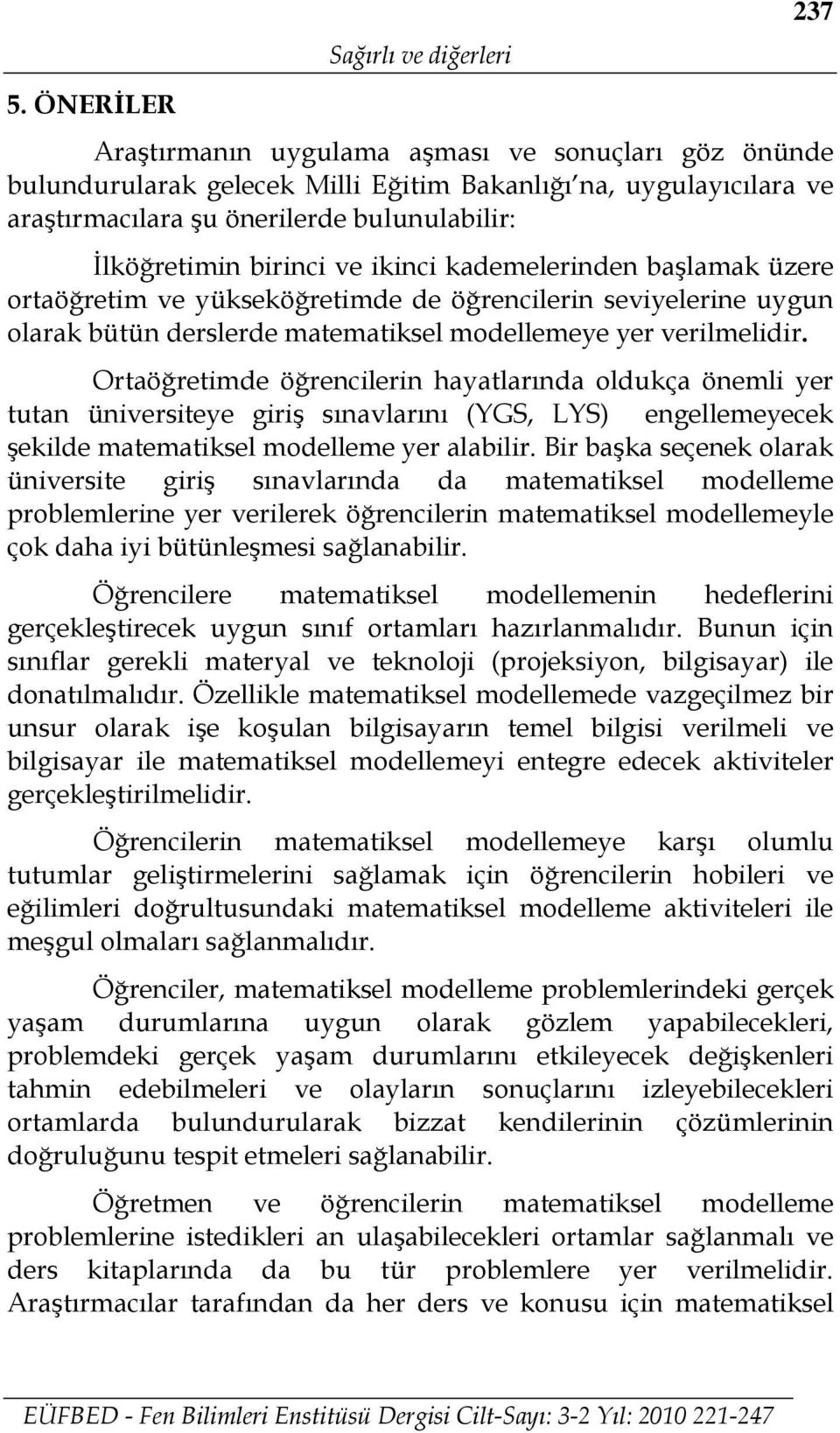 237

Sağırlı ve diğerleri

5. ÖNERİLER

Araştırmanın uygulama aşması ve sonuçları göz önünde bulundurularak gelecek Milli Eğitim Bakanlığı'na, uygulayıcılara ve araştırmacılara şu önerilerde bulunulabilir:

İlköğretimin birinci ve ikinci kademelerinden başlamak üzere ortaöğretim ve yükseköğretimde de öğrencilerin seviyelerine uygun olarak bütün derslerde matematiksel modellemeye yer verilmelidir.

Ortaöğretimde öğrencilerin hayatlarında oldukça önemli yer tutan üniversiteye giriş sınavlarını (YGS, LYS) engellemeyecek şekilde matematiksel modelleme yer alabilir. Bir başka seçenek olarak üniversite giriş sınavlarında da matematiksel modelleme problemlerine yer verilerek öğrencilerin matematiksel modellemeyle çok daha iyi bütünleşmesi sağlanabilir.

Öğrencilere matematiksel modellemenin hedeflerini gerçekleştirecek uygun sınıf ortamları hazırlanmalıdır. Bunun için sınıflar gerekli materyal ve teknoloji (projeksiyon, bilgisayar) ile donatılmalıdır. Özellikle matematiksel modellemede vazgeçilmez bir unsur olarak işe koşulan bilgisayarın temel bilgisi verilmeli ve bilgisayar ile matematiksel modellemeyi entegre edecek aktiviteler gerçekleştirilmelidir.

Öğrencilerin matematiksel modellemeye karşı olumlu tutumlar geliştirmelerini sağlamak için öğrencilerin hobileri ve eğilimleri doğrultusundaki matematiksel modelleme aktiviteleri ile meşgul olmaları sağlanmalıdır.

Öğrenciler, matematiksel modelleme problemlerindeki gerçek yaşam durumlarına uygun olarak gözlem yapabilecekleri, problemdeki gerçek yaşam durumlarını etkileyecek değişkenleri tahmin edebilmeleri ve olayların sonuçlarını izleyebilecekleri ortamlarda bulundurularak bizzat kendilerinin çözümlerinin doğruluğunu tespit etmeleri sağlanabilir.

Öğretmen ve öğrencilerin matematiksel modelleme problemlerine istedikleri an ulaşabilecekleri ortamlar sağlanmalı ve ders kitaplarında da bu tür problemlere yer verilmelidir. Araştırmacılar tarafından da her ders ve konusu için matematiksel

EÜFBED - Fen Bilimleri Enstitüsü Dergisi Cilt-Sayı: 3-2 Yıl: 2010 221-247